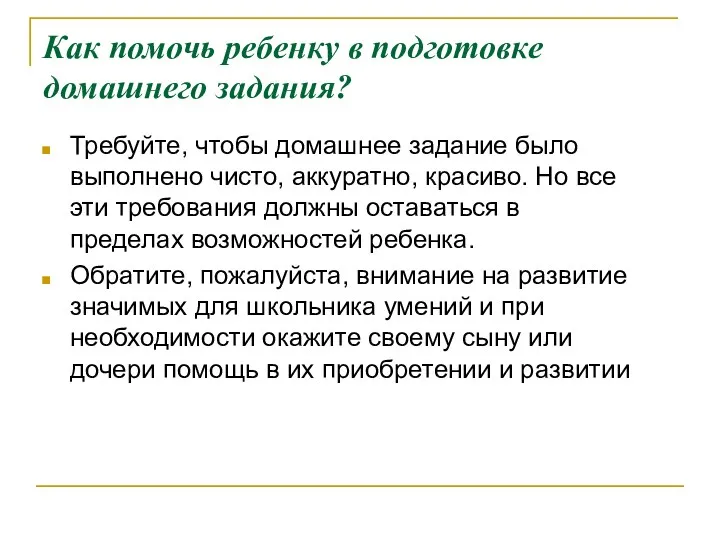 Как помочь ребенку в подготовке домашнего задания?

Требуйте, чтобы домашнее задание было выполнено чисто, аккуратно, красиво. Но все эти требования должны оставаться в пределах возможностей ребенка.

Обратите, пожалуйста, внимание на развитие значимых для школьника умений и при необходимости окажите своему сыну или дочери помощь в их приобретении и развитии